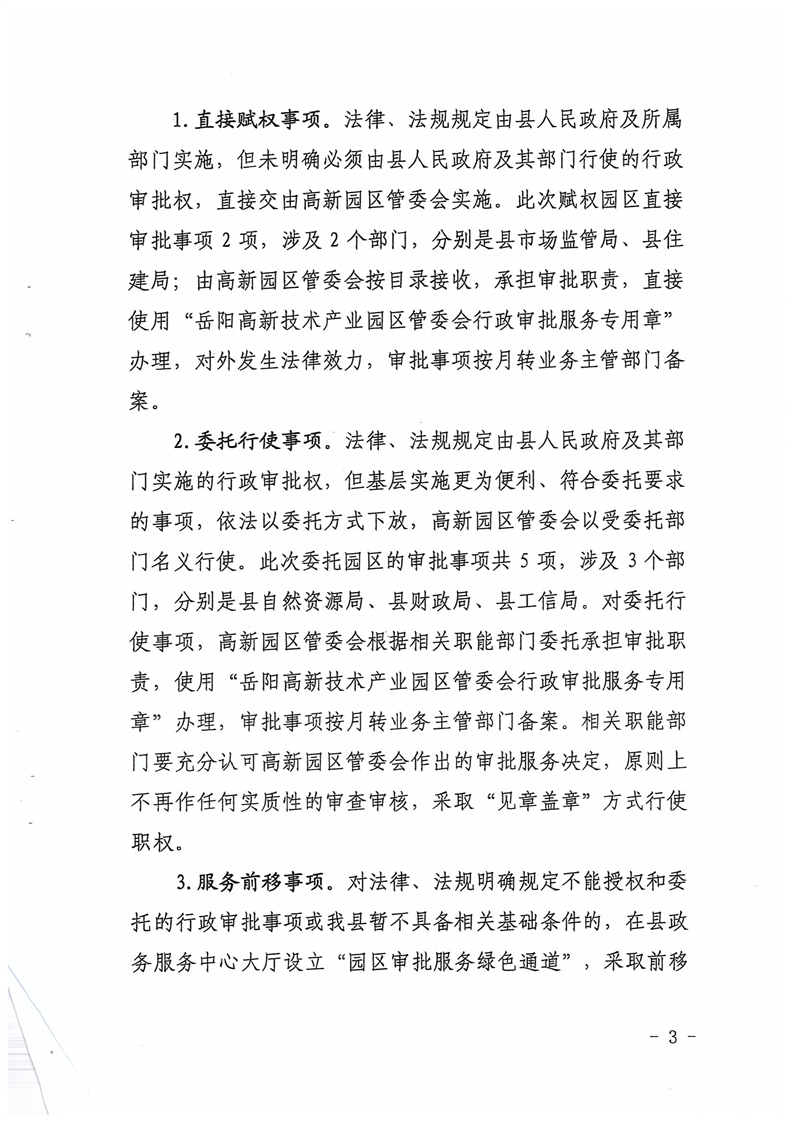 1. 直接赋权事项。法律、法规规定由县人民政府及所属部门实施，但未明确必须由县人民政府及其部门行使的行政审批权，直接交由高新园区管委会实施。此次赋权园区直接审批事项 2 项，涉及 2 个部门，分别是县市场监管局、县住建局；由高新园区管委会按目录接收，承担审批职责，直接使用“岳阳高新技术产业园区管委会行政审批服务专用章”办理，对外发生法律效力，审批事项按月转业务主管部门备案。

2. 委托行使事项。法律、法规规定由县人民政府及其部门实施的行政审批权，但基层实施更为便利、符合委托要求的事项，依法以委托方式下放，高新园区管委会以受委托部门名义行使。此次委托园区的审批事项共 5 项，涉及 3 个部门，分别是县自然资源局、县财政局、县工信局。对委托行使事项，高新园区管委会根据相关职能部门委托承担审批职责，使用“岳阳高新技术产业园区管委会行政审批服务专用章”办理，审批事项按月转业务主管部门备案。相关职能部门要充分认可高新园区管委会作出的审批服务决定，原则上不再作任何实质性的审查审核，采取“见章盖章”方式行使职权。

3. 服务前移事项。对法律、法规明确规定不能授权和委托的行政审批事项或我县暂不具备相关基础条件的，在县政务服务中心大厅设立“园区审批服务绿色通道”，采取前移

- 3 -